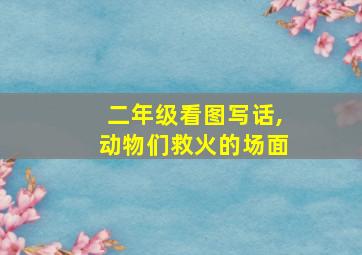 二年级看图写话,
动物们救火的场面